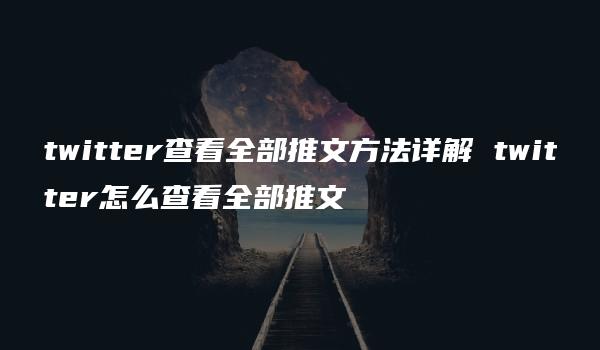 twitter查看全部推文方法详解 twitter怎么查看全部推文